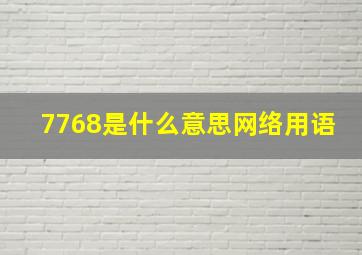 7768是什么意思网络用语